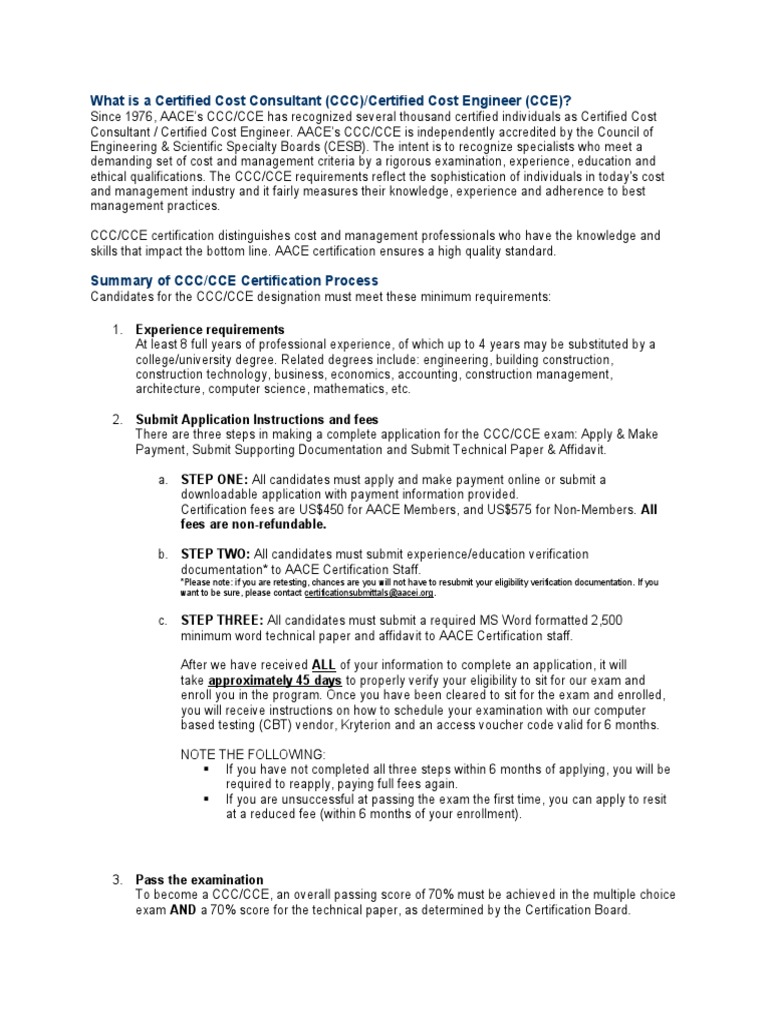 What is a Certified Cost Consultant (CCC)/Certified Cost Engineer (CCE)?
Since 1976, AACE's CCC/CCE has recognized several thousand certified individuals as Certified Cost Consultant / Certified Cost Engineer. AACE's CCC/CCE is independently accredited by the Council of Engineering & Scientific Specialty Boards (CESB). The intent is to recognize specialists who meet a demanding set of cost and management criteria by a rigorous examination, experience, education and ethical qualifications. The CCC/CCE requirements reflect the sophistication of individuals in today's cost and management industry and it fairly measures their knowledge, experience and adherence to best management practices.

CCC/CCE certification distinguishes cost and management professionals who have the knowledge and skills that impact the bottom line. AACE certification ensures a high quality standard.

Summary of CCC/CCE Certification Process
Candidates for the CCC/CCE designation must meet these minimum requirements:

1. Experience requirements
At least 8 full years of professional experience, of which up to 4 years may be substituted by a college/university degree. Related degrees include: engineering, building construction, construction technology, business, economics, accounting, construction management, architecture, computer science, mathematics, etc.

2. Submit Application Instructions and fees
There are three steps in making a complete application for the CCC/CCE exam: Apply & Make Payment, Submit Supporting Documentation and Submit Technical Paper & Affidavit.

a. STEP ONE: All candidates must apply and make payment online or submit a downloadable application with payment information provided.
Certification fees are US$450 for AACE Members, and US$575 for Non-Members. All fees are non-refundable.

b. STEP TWO: All candidates must submit experience/education verification documentation* to AACE Certification Staff.
*Please note: if you are retesting, chances are you will not have to resubmit your eligibility verification documentation. If you want to be sure, please contact certificationsubmittals@aacei.org.

c. STEP THREE: All candidates must submit a required MS Word formatted 2,500 minimum word technical paper and affidavit to AACE Certification staff.

After we have received ALL of your information to complete an application, it will take approximately 45 days to properly verify your eligibility to sit for our exam and enroll you in the program. Once you have been cleared to sit for the exam and enrolled, you will receive instructions on how to schedule your examination with our computer based testing (CBT) vendor, Kryterion and an access voucher code valid for 6 months.

NOTE THE FOLLOWING:
▪ If you have not completed all three steps within 6 months of applying, you will be required to reapply, paying full fees again.
▪ If you are unsuccessful at passing the exam the first time, you can apply to resit at a reduced fee (within 6 months of your enrollment).

3. Pass the examination
To become a CCC/CCE, an overall passing score of 70% must be achieved in the multiple choice exam AND a 70% score for the technical paper, as determined by the Certification Board.